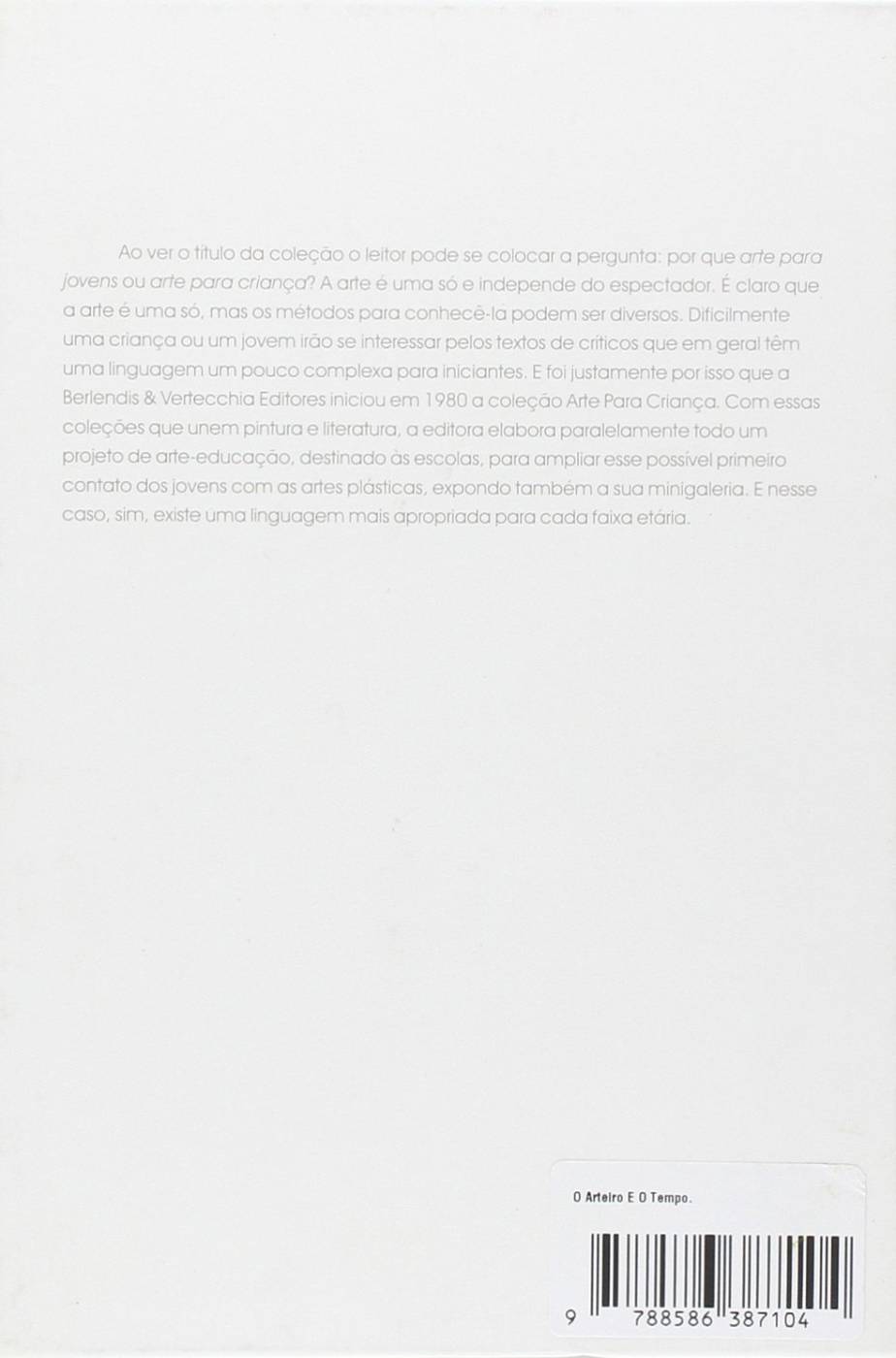 Ao ver o título da coleção o leitor pode se colocar a pergunta: por que arte para jovens ou arte para criança? A arte é uma só e independe do espectador. É claro que a arte é uma só, mas os métodos para conhecê-la podem ser diversos. Dificilmente uma criança ou um jovem irão se interessar pelos textos de críticos que em geral têm uma linguagem um pouco complexa para iniciantes. E foi justamente por isso que a Berlendis & Vertecchia Editores iniciou em 1980 a coleção Arte Para Criança. Com essas coleções que unem pintura e literatura, a editora elabora paralelamente todo um projeto de arte-educação, destinado às escolas, para ampliar esse possível primeiro contato dos jovens com as artes plásticas, expondo também a sua minigaleria. E nesse caso, sim, existe uma linguagem mais apropriada para cada faixa etária.

O Arteiro E O Tempo.

9 788586 387104